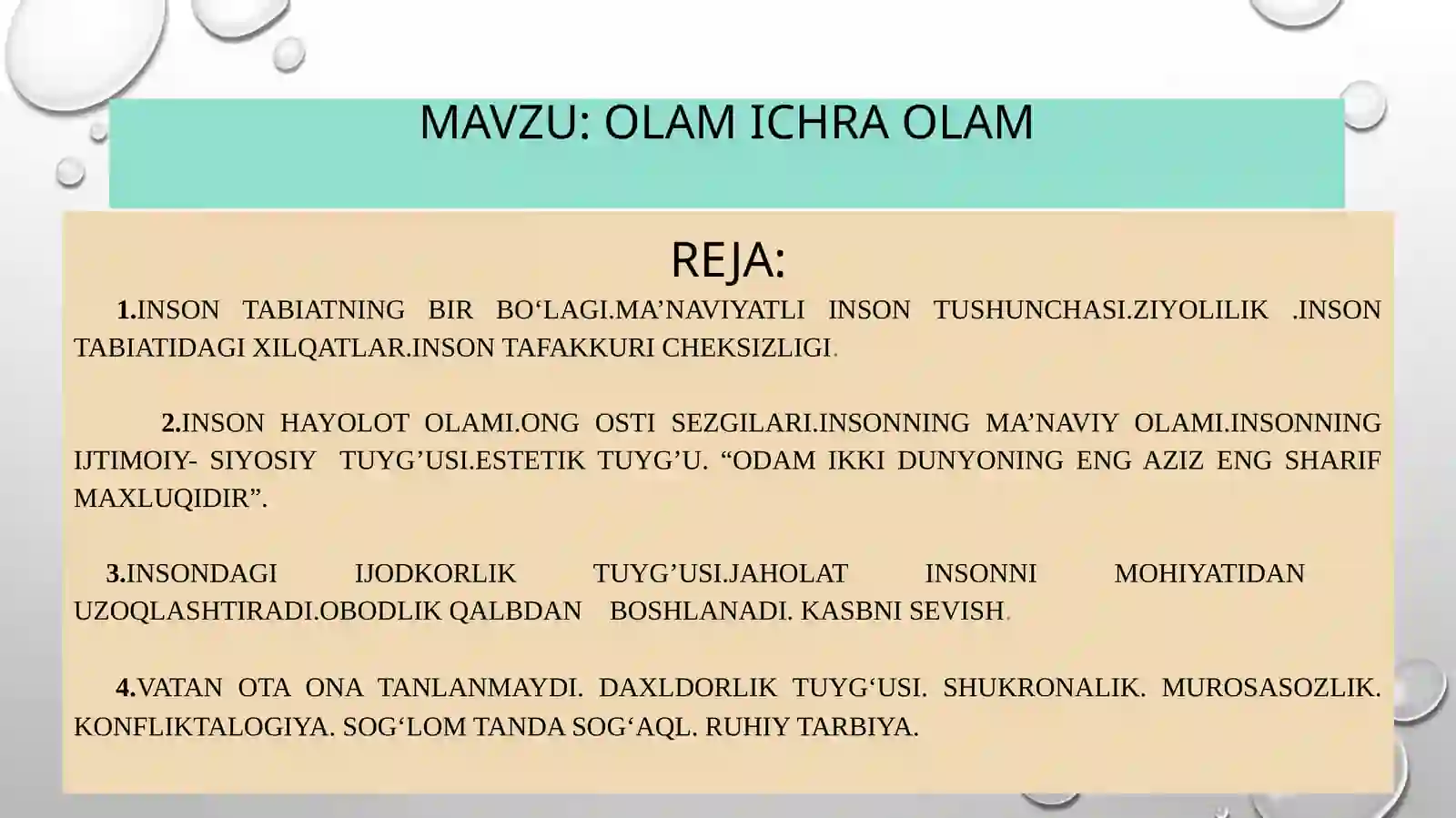 MAVZU: OLAM ICHRA OLAM

REJA:

1.INSON TABIATNING BIR BO‘LAGI.MA’NAVIYATLI INSON TUSHUNCHASI.ZIYOLILIK .INSON TABIATIDAGI XILQATLAR.INSON TAFAKKURI CHEKSIZLIGI.

2.INSON HAYOLOT OLAMI.ONG OSTI SEZGILARI.INSONNING MA’NAVIY OLAMI.INSONNING IJTIMOIY- SIYOSIY TUYG’USI.ESTETIK TUYG’U. “ODAM IKKI DUNYONING ENG AZIZ ENG SHARIF MAXLUQIDIR”.

3.INSONDAGI IJODKORLIK TUYG’USI.JAHOLAT INSONNI MOHIYATIDAN UZOQLASHTIRADI.OBODLIK QALBDAN BOSHLANADI. KASBNI SEVISH.

4.VATAN OTA ONA TANLANMAYDI. DAXLDORLIK TUYG‘USI. SHUKRONALIK. MUROSASOZLIK. KONFLIKTALOGIYA. SOG‘LOM TANDA SOG‘AQL. RUHIY TARBIYA.